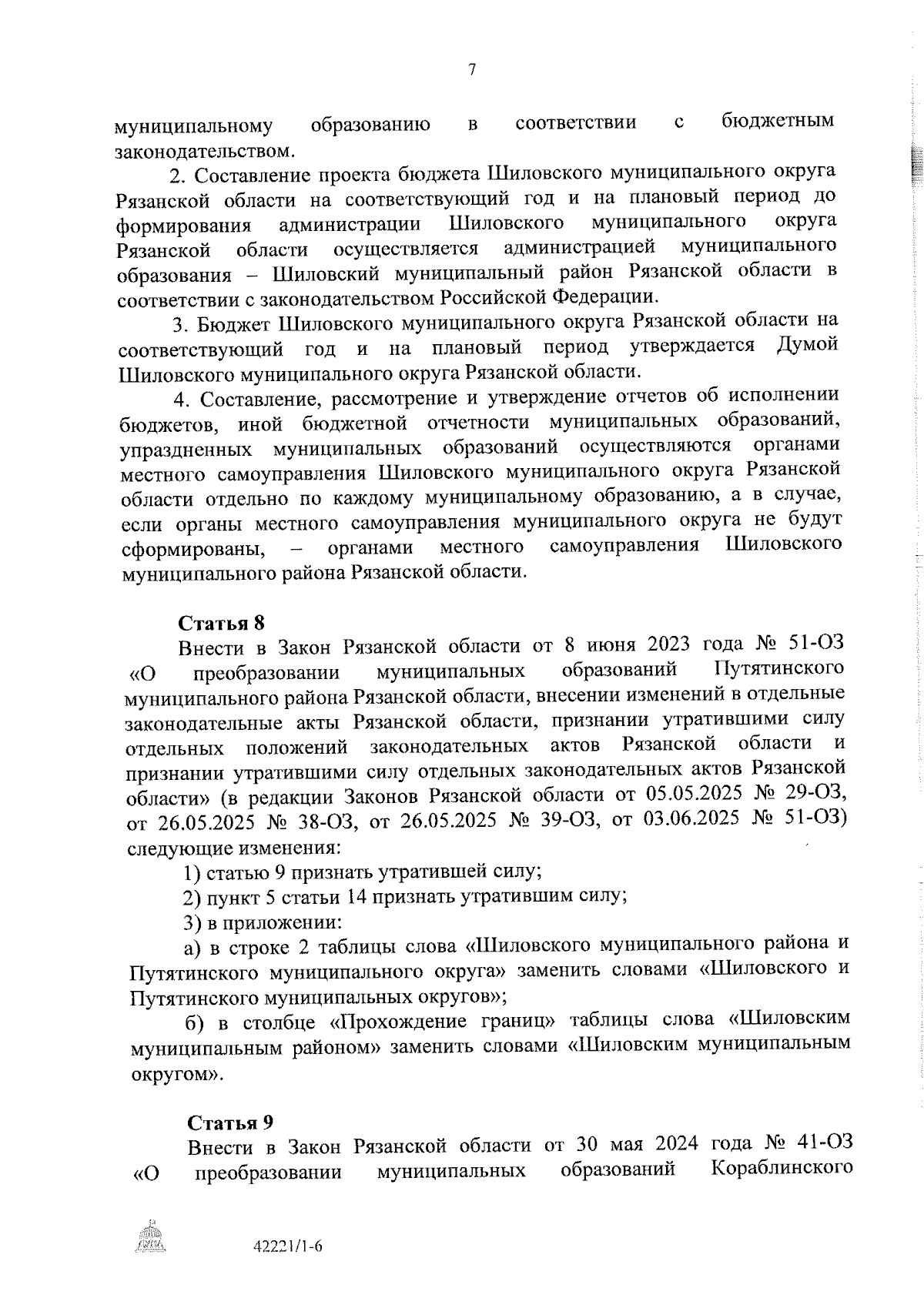 7

муниципальному образованию в соответствии с бюджетным законодательством.

2. Составление проекта бюджета Шиловского муниципального округа Рязанской области на соответствующий год и на плановый период до формирования администрации Шиловского муниципального округа Рязанской области осуществляется администрацией муниципального образования – Шиловский муниципальный район Рязанской области в соответствии с законодательством Российской Федерации.

3. Бюджет Шиловского муниципального округа Рязанской области на соответствующий год и на плановый период утверждается Думой Шиловского муниципального округа Рязанской области.

4. Составление, рассмотрение и утверждение отчетов об исполнении бюджетов, иной бюджетной отчетности муниципальных образований, упраздненных муниципальных образований осуществляются органами местного самоуправления Шиловского муниципального округа Рязанской области отдельно по каждому муниципальному образованию, а в случае, если органы местного самоуправления муниципального округа не будут сформированы, – органами местного самоуправления Шиловского муниципального района Рязанской области.

Статья 8

Внести в Закон Рязанской области от 8 июня 2023 года № 51-ОЗ «О преобразовании муниципальных образований Путятинского муниципального района Рязанской области, внесении изменений в отдельные законодательные акты Рязанской области, признании утратившими силу отдельных положений законодательных актов Рязанской области и признании утратившими силу отдельных законодательных актов Рязанской области» (в редакции Законов Рязанской области от 05.05.2025 № 29-ОЗ, от 26.05.2025 № 38-ОЗ, от 26.05.2025 № 39-ОЗ, от 03.06.2025 № 51-ОЗ) следующие изменения:

1) статью 9 признать утратившей силу;

2) пункт 5 статьи 14 признать утратившим силу;

3) в приложении:

а) в строке 2 таблицы слова «Шиловского муниципального района и Путятинского муниципального округа» заменить словами «Шиловского и Путятинского муниципальных округов»;

б) в столбце «Прохождение границ» таблицы слова «Шиловским муниципальным районом» заменить словами «Шиловским муниципальным округом».

Статья 9

Внести в Закон Рязанской области от 30 мая 2024 года № 41-ОЗ «О преобразовании муниципальных образований Кораблинского

42221/1-6